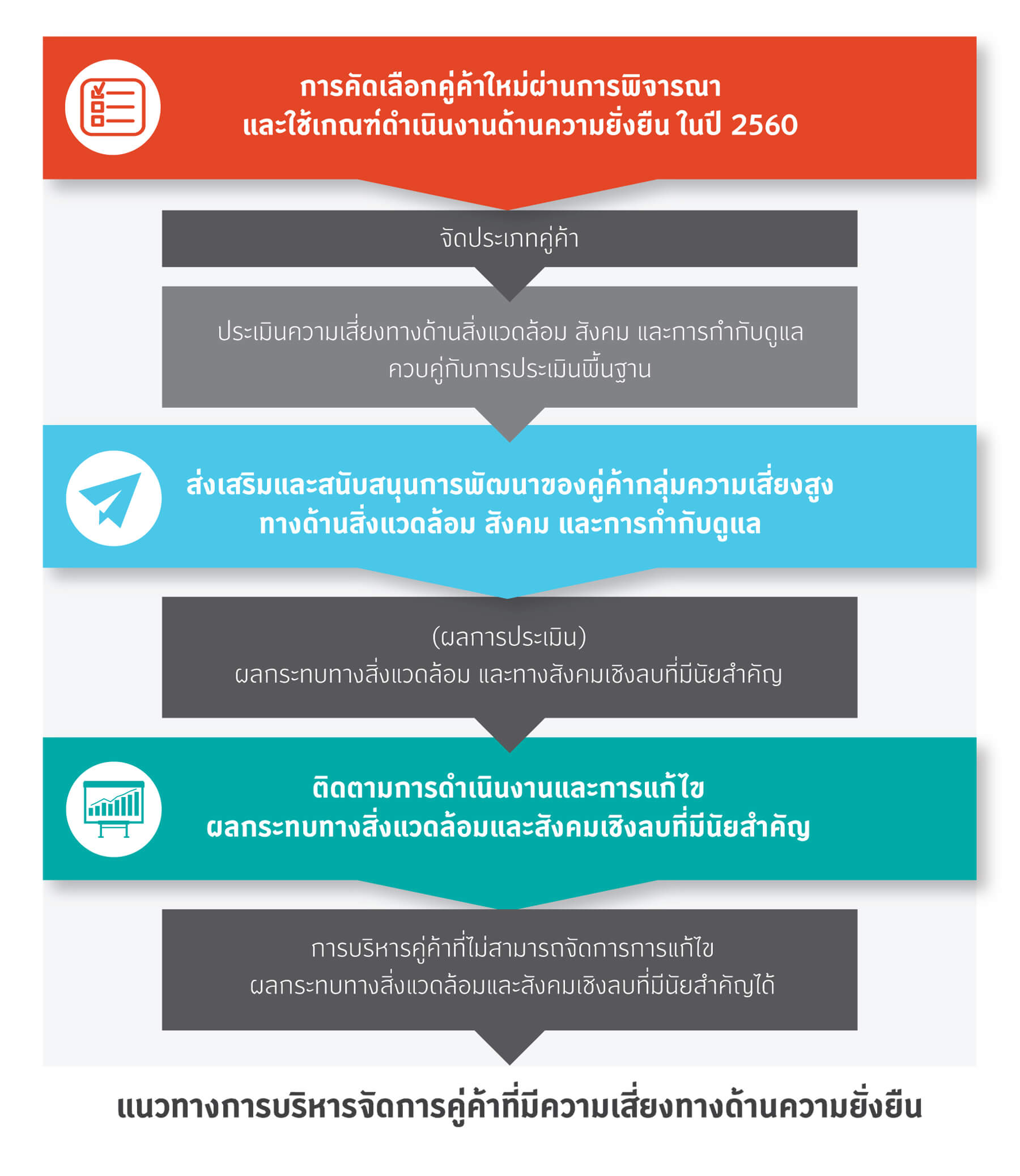 การคัดเลือกคู่ค้าใหม่ผ่านการพิจารณา และใช้เกณฑ์ดำเนินงานด้านความยั่งยืน ในปี 2560

จัดประเภทคู่ค้า

ประเมินความเสี่ยงทางด้านสิ่งแวดล้อม สังคม และการกำกับดูแล ควบคู่กับการประเมินพื้นฐาน

ส่งเสริมและสนับสนุนการพัฒนาของคู่ค้ากลุ่มความเสี่ยงสูง ทางด้านสิ่งแวดล้อม สังคม และการกำกับดูแล

(ผลการประเมิน)
ผลกระทบทางสิ่งแวดล้อม และทางสังคมเชิงลบที่มีนัยสำคัญ

ติดตามการดำเนินงานและการแก้ไข ผลกระทบทางสิ่งแวดล้อมและสังคมเชิงลบที่มีนัยสำคัญ

การบริหารคู่ค้าที่ไม่สามารถจัดการการแก้ไข ผลกระทบทางสิ่งแวดล้อมและสังคมเชิงลบที่มีนัยสำคัญได้

แนวทางการบริหารจัดการคู่ค้าที่มีความเสี่ยงทางด้านความยั่งยืน